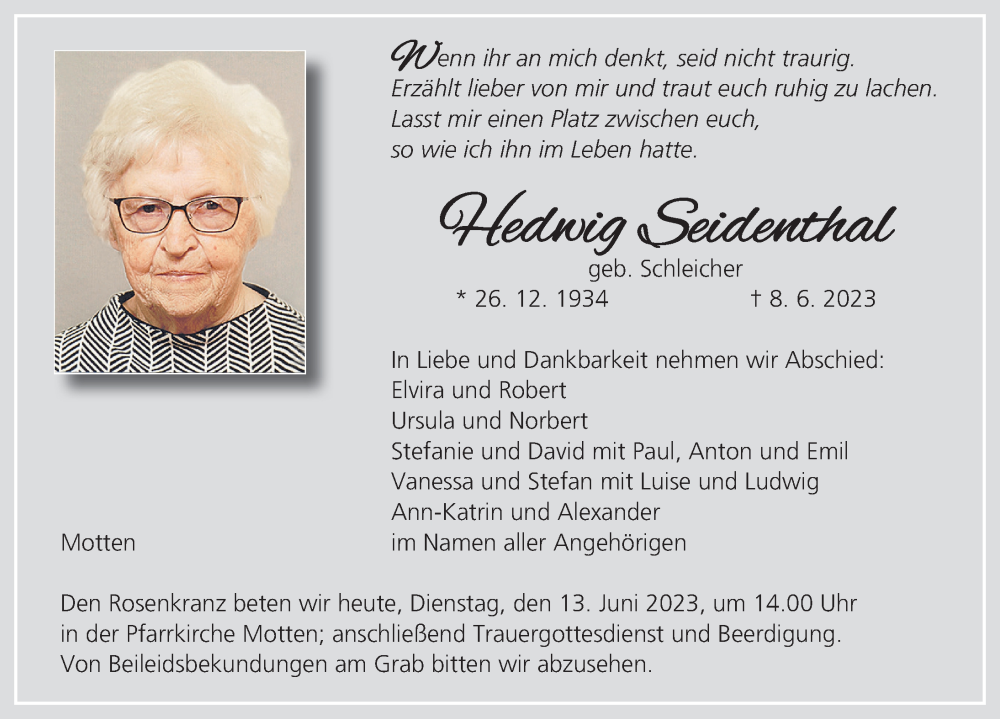 Wenn ihr an mich denkt, seid nicht traurig.
Erzählt lieber von mir und traut euch ruhig zu lachen.
Lasst mir einen Platz zwischen euch,
so wie ich ihn im Leben hatte.

Hedwig Seidenthal
geb. Schleicher
* 26. 12. 1934 † 8. 6. 2023

In Liebe und Dankbarkeit nehmen wir Abschied:
Elvira und Robert
Ursula und Norbert
Stefanie und David mit Paul, Anton und Emil
Vanessa und Stefan mit Luise und Ludwig
Ann-Katrin und Alexander
im Namen aller Angehörigen

Motten

Den Rosenkranz beten wir heute, Dienstag, den 13. Juni 2023, um 14.00 Uhr in der Pfarrkirche Motten; anschließend Trauergottesdienst und Beerdigung.
Von Beileidsbekundungen am Grab bitten wir abzusehen.